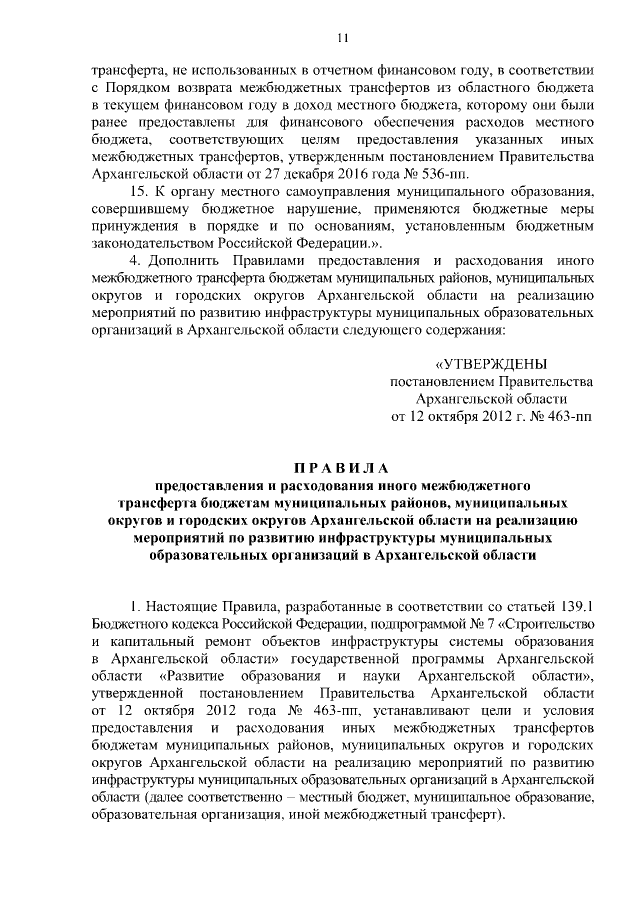 11

трансферта, не использованных в отчетном финансовом году, в соответствии с Порядком возврата межбюджетных трансфертов из областного бюджета в текущем финансовом году в доход местного бюджета, которому они были ранее предоставлены для финансового обеспечения расходов местного бюджета, соответствующих целям предоставления указанных иных межбюджетных трансфертов, утвержденным постановлением Правительства Архангельской области от 27 декабря 2016 года № 536-пп.

15. К органу местного самоуправления муниципального образования, совершившему бюджетное нарушение, применяются бюджетные меры принуждения в порядке и по основаниям, установленным бюджетным законодательством Российской Федерации.».

4. Дополнить Правилами предоставления и расходования иного межбюджетного трансферта бюджетам муниципальных районов, муниципальных округов и городских округов Архангельской области на реализацию мероприятий по развитию инфраструктуры муниципальных образовательных организаций в Архангельской области следующего содержания:

«УТВЕРЖДЕНЫ
постановлением Правительства
Архангельской области
от 12 октября 2012 г. № 463-пп

ПРАВИЛА
предоставления и расходования иного межбюджетного трансферта бюджетам муниципальных районов, муниципальных округов и городских округов Архангельской области на реализацию мероприятий по развитию инфраструктуры муниципальных образовательных организаций в Архангельской области

1. Настоящие Правила, разработанные в соответствии со статьей 139.1 Бюджетного кодекса Российской Федерации, подпрограммой № 7 «Строительство и капитальный ремонт объектов инфраструктуры системы образования в Архангельской области» государственной программы Архангельской области «Развитие образования и науки Архангельской области», утвержденной постановлением Правительства Архангельской области от 12 октября 2012 года № 463-пп, устанавливают цели и условия предоставления и расходования иных межбюджетных трансфертов бюджетам муниципальных районов, муниципальных округов и городских округов Архангельской области на реализацию мероприятий по развитию инфраструктуры муниципальных образовательных организаций в Архангельской области (далее соответственно – местный бюджет, муниципальное образование, образовательная организация, иной межбюджетный трансферт).